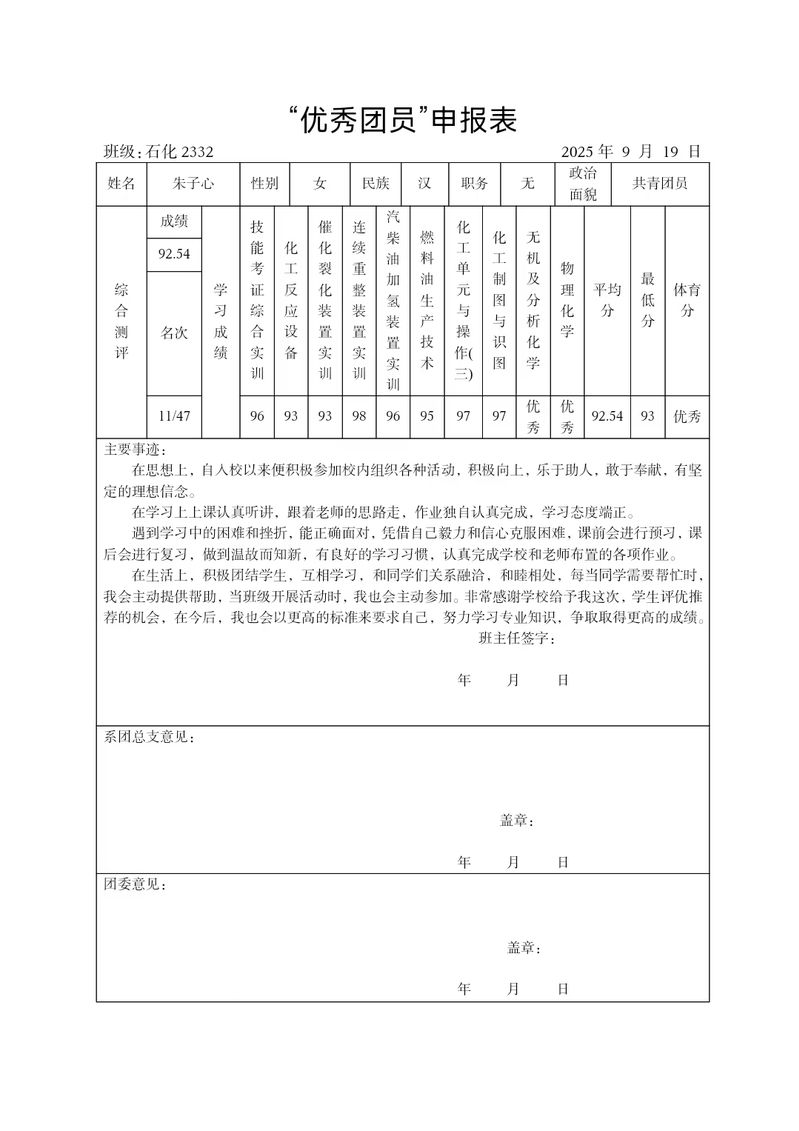 “优秀团员”申报表

班级：石化 2332　　2025 年 9 月 19 日

| 姓名 | 朱子心 | 性别 | 女 | 民族 | 汉 | 职务 | 无 | 政治面貌 | 共青团员 |
|---|---|---|---|---|---|---|---|---|---|

| 综合测评 | 成绩 | 学习成绩 | 技能考证综合实训 | 化工反应设备 | 催化裂化装置实训 | 连续重整装置实训 | 汽柴油加氢装置实训 | 燃料油生产技术 | 化工单元与操作(三) | 化工制图与识图 | 无机及分析化学 | 物理化学 | 平均分 | 最低分 | 体育分 |
|---|---|---|---|---|---|---|---|---|---|---|---|---|---|---|---|
| | 92.54 | | | | | | | | | | | | | | |
| | 名次 | | | | | | | | | | | | | | |
| | 11/47 | | 96 | 93 | 93 | 98 | 96 | 95 | 97 | 97 | 优秀 | 优秀 | 92.54 | 93 | 优秀 |

主要事迹：

在思想上，自入校以来便积极参加校内组织各种活动，积极向上，乐于助人，敢于奉献，有坚定的理想信念。

在学习上上课认真听讲，跟着老师的思路走，作业独自认真完成，学习态度端正。

遇到学习中的困难和挫折，能正确面对，凭借自己毅力和信心克服困难，课前会进行预习，课后会进行复习，做到温故而知新，有良好的学习习惯，认真完成学校和老师布置的各项作业。

在生活上，积极团结学生，互相学习，和同学们关系融洽，和睦相处，每当同学需要帮忙时，我会主动提供帮助，当班级开展活动时，我也会主动参加。非常感谢学校给予我这次，学生评优推荐的机会，在今后，我也会以更高的标准来要求自己，努力学习专业知识，争取取得更高的成绩。

班主任签字：

年　月　日

系团总支意见：

盖章：

年　月　日

团委意见：

盖章：

年　月　日